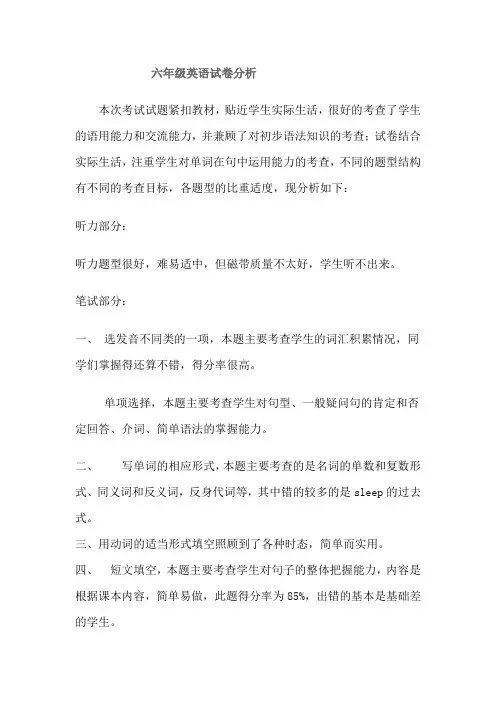 六年级英语试卷分析

本次考试试题紧扣教材，贴近学生实际生活，很好的考查了学生的语用能力和交流能力，并兼顾了对初步语法知识的考查；试卷结合实际生活，注重学生对单词在句中运用能力的考查，不同的题型结构有不同的考查目标，各题型的比重适度，现分析如下：

听力部分：

听力题型很好，难易适中，但磁带质量不太好，学生听不出来。

笔试部分：

一、 选发音不同类的一项，本题主要考查学生的词汇积累情况，同学们掌握得还算不错，得分率很高。

单项选择，本题主要考查学生对句型、一般疑问句的肯定和否定回答、介词、简单语法的掌握能力。

二、 写单词的相应形式，本题主要考查的是名词的单数和复数形式、同义词和反义词，反身代词等，其中错的较多的是 sleep 的过去式。

三、用动词的适当形式填空照顾到了各种时态，简单而实用。

四、 短文填空，本题主要考查学生对句子的整体把握能力，内容是根据课本内容，简单易做，此题得分率为 85%，出错的基本是基础差的学生。